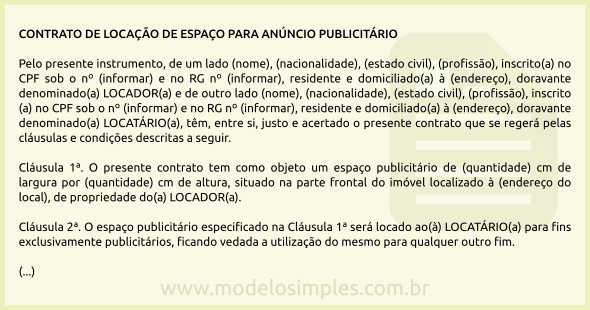 CONTRATO DE LOCAÇÃO DE ESPAÇO PARA ANÚNCIO PUBLICITÁRIO

Pelo presente instrumento, de um lado (nome), (nacionalidade), (estado civil), (profissão), inscrito(a) no CPF sob o nº (informar) e no RG nº (informar), residente e domiciliado(a) à (endereço), doravante denominado(a) LOCADOR(a) e de outro lado (nome), (nacionalidade), (estado civil), (profissão), inscrito (a) no CPF sob o nº (informar) e no RG nº (informar), residente e domiciliado(a) à (endereço), doravante denominado(a) LOCATÁRIO(a), têm, entre si, justo e acertado o presente contrato que se regerá pelas cláusulas e condições descritas a seguir.

Cláusula 1ª. O presente contrato tem como objeto um espaço publicitário de (quantidade) cm de largura por (quantidade) cm de altura, situado na parte frontal do imóvel localizado à (endereço do local), de propriedade do(a) LOCADOR(a).

Cláusula 2ª. O espaço publicitário especificado na Cláusula 1ª será locado ao(à) LOCATÁRIO(a) para fins exclusivamente publicitários, ficando vedada a utilização do mesmo para qualquer outro fim.

(...)

www.modelosimples.com.br